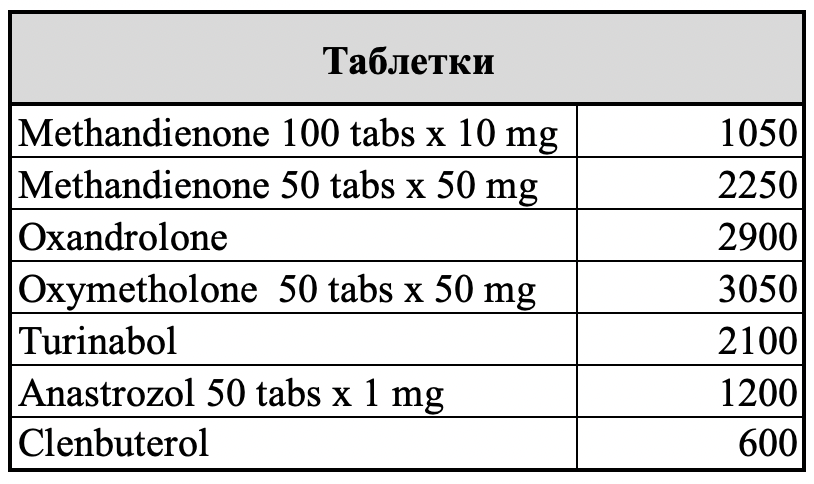 | Таблетки | |
|---|---|
| Methandienone 100 tabs x 10 mg | 1050 |
| Methandienone 50 tabs x 50 mg | 2250 |
| Oxandrolone | 2900 |
| Oxymetholone 50 tabs x 50 mg | 3050 |
| Turinabol | 2100 |
| Anastrozol 50 tabs x 1 mg | 1200 |
| Clenbuterol | 600 |